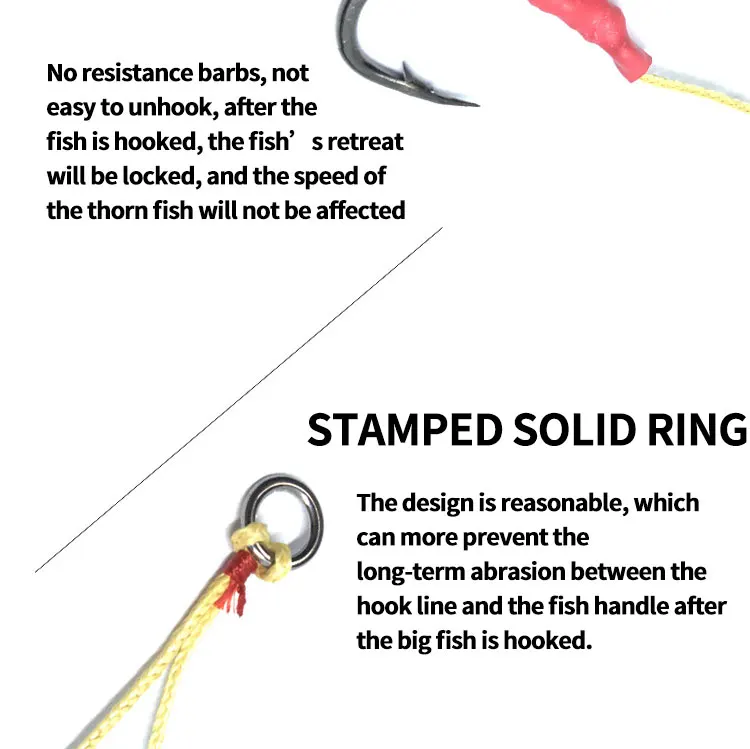 No resistance barbs, not easy to unhook, after the fish is hooked, the fish' s retreat will be locked, and the speed of the thorn fish will not be affected

STAMPED SOLID RING

The design is reasonable, which can more prevent the long-term abrasion between the hook line and the fish handle after the big fish is hooked.